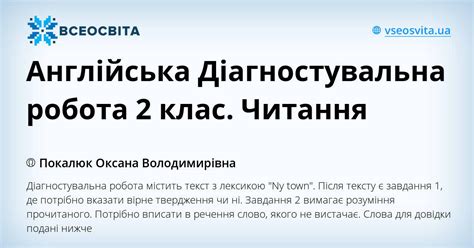 ВСЕОСВІТА

vseosvita.ua

Англійська Діагностувальна робота 2 клас. Читання

Покалюк Оксана Володимирівна

Діагностувальна робота містить текст з лексикою "Ny town". Після тексту є завдання 1, де потрібно вказати вірне твердження чи ні. Завдання 2 вимагає розуміння прочитаного. Потрібно вписати в речення слово, якого не вистачає. Слова для довідки подані нижче